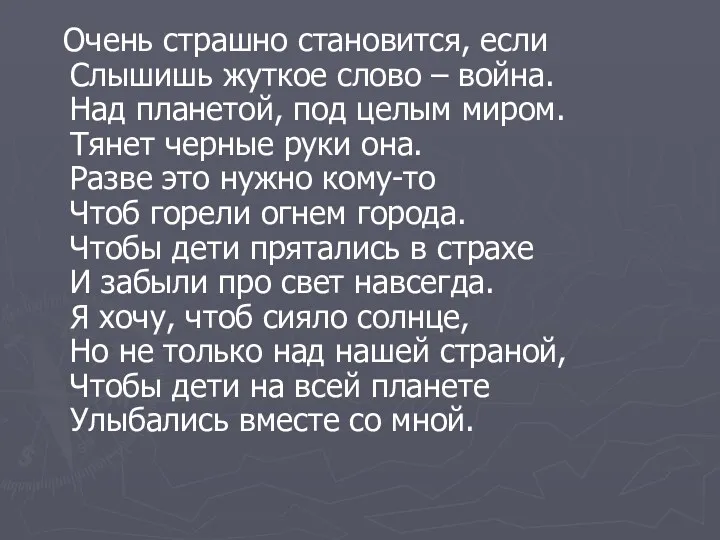 Очень страшно становится, если
Слышишь жуткое слово – война.
Над планетой, под целым миром.
Тянет черные руки она.
Разве это нужно кому-то
Чтоб горели огнем города.
Чтобы дети прятались в страхе
И забыли про свет навсегда.
Я хочу, чтоб сияло солнце,
Но не только над нашей страной,
Чтобы дети на всей планете
Улыбались вместе со мной.